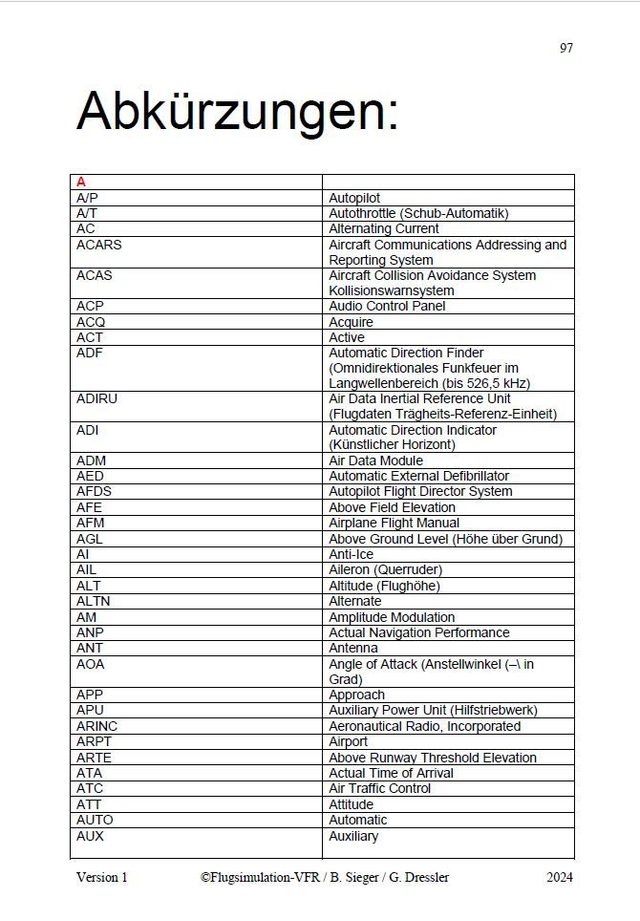 97

Abkürzungen:

| A | |
|---|---|
| A/P | Autopilot |
| A/T | Autothrottle (Schub-Automatik) |
| AC | Alternating Current |
| ACARS | Aircraft Communications Addressing and Reporting System |
| ACAS | Aircraft Collision Avoidance System Kollisionswarnsystem |
| ACP | Audio Control Panel |
| ACQ | Acquire |
| ACT | Active |
| ADF | Automatic Direction Finder (Omnidirektionales Funkfeuer im Langwellenbereich (bis 526,5 kHz) |
| ADIRU | Air Data Inertial Reference Unit (Flugdaten Trägheits-Referenz-Einheit) |
| ADI | Automatic Direction Indicator (Künstlicher Horizont) |
| ADM | Air Data Module |
| AED | Automatic External Defibrillator |
| AFDS | Autopilot Flight Director System |
| AFE | Above Field Elevation |
| AFM | Airplane Flight Manual |
| AGL | Above Ground Level (Höhe über Grund) |
| AI | Anti-Ice |
| AIL | Aileron (Querruder) |
| ALT | Altitude (Flughöhe) |
| ALTN | Alternate |
| AM | Amplitude Modulation |
| ANP | Actual Navigation Performance |
| ANT | Antenna |
| AOA | Angle of Attack (Anstellwinkel (–\ in Grad) |
| APP | Approach |
| APU | Auxiliary Power Unit (Hilfstriebwerk) |
| ARINC | Aeronautical Radio, Incorporated |
| ARPT | Airport |
| ARTE | Above Runway Threshold Elevation |
| ATA | Actual Time of Arrival |
| ATC | Air Traffic Control |
| ATT | Attitude |
| AUTO | Automatic |
| AUX | Auxiliary |

Version 1 ©Flugsimulation-VFR / B. Sieger / G. Dressler 2024